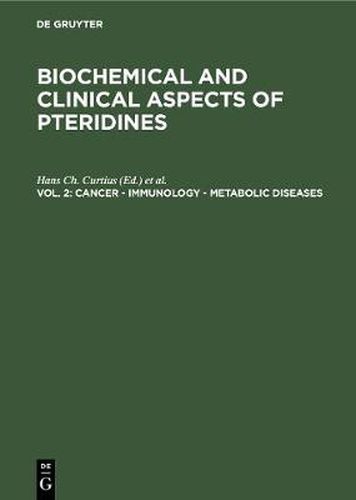 DE GRUYTER

BIOCHEMICAL AND CLINICAL ASPECTS OF PTERIDINES

Hans Ch. Curtius (Ed.) et al.

VOL. 2: CANCER - IMMUNOLOGY - METABOLIC DISEASES

DE
G